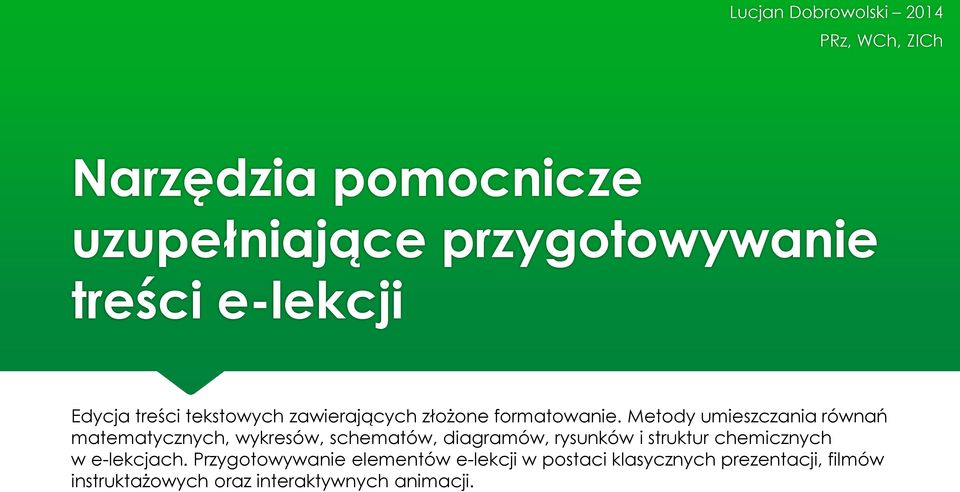 Lucjan Dobrowolski – 2014
PRz, WCh, ZICh

Narzędzia pomocnicze uzupełniające przygotowywanie treści e-lekcji

Edycja treści tekstowych zawierających złożone formatowanie. Metody umieszczania równań matematycznych, wykresów, schematów, diagramów, rysunków i struktur chemicznych w e-lekcjach. Przygotowywanie elementów e-lekcji w postaci klasycznych prezentacji, filmów instruktażowych oraz interaktywnych animacji.